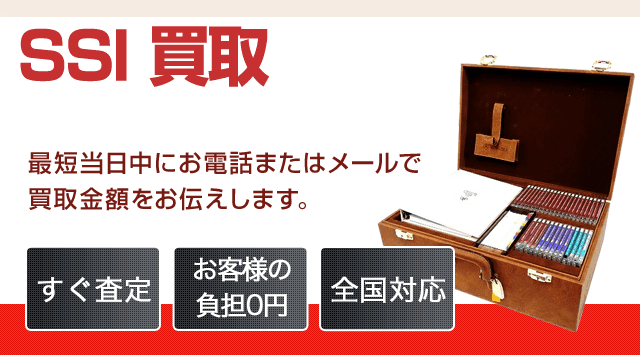 SSI 買取

最短当日中にお電話またはメールで買取金額をお伝えします。

すぐ査定

お客様の負担0円

全国対応